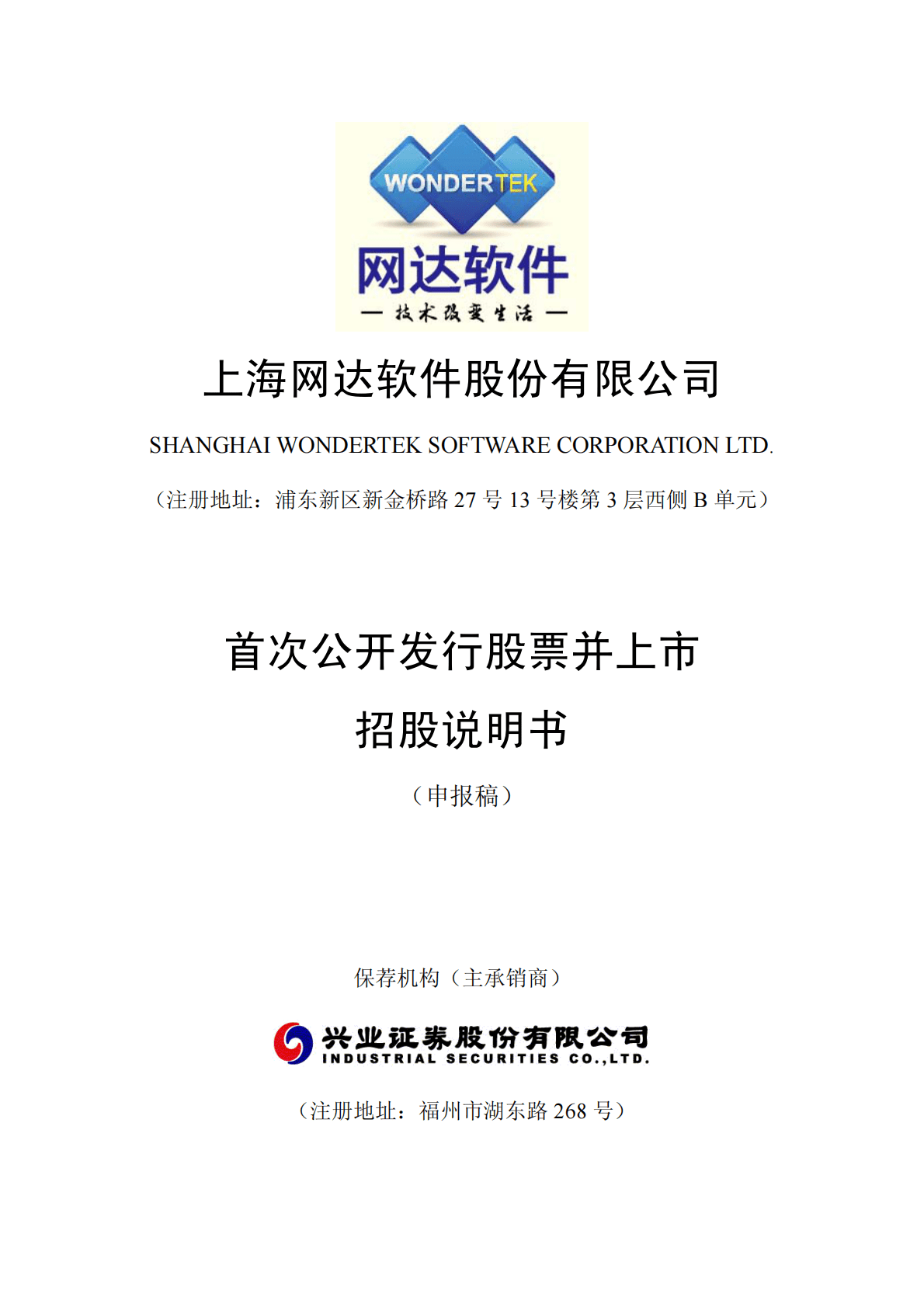 WONDERTEK
网达软件
— 技术改变生活 —

上海网达软件股份有限公司

SHANGHAI WONDERTEK SOFTWARE CORPORATION LTD.

（注册地址：浦东新区新金桥路 27 号 13 号楼第 3 层西侧 B 单元）

首次公开发行股票并上市

招股说明书

（申报稿）

保荐机构（主承销商）

兴业证券股份有限公司
INDUSTRIAL SECURITIES CO.,LTD.

（注册地址：福州市湖东路 268 号）